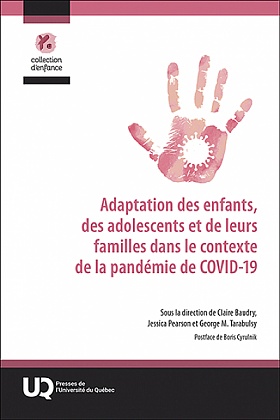 collection d'enfance

Adaptation des enfants, des adolescents et de leurs familles dans le contexte de la pandémie de COVID-19

Sous la direction de Claire Baudry, Jessica Pearson et George M. Tarabulsy

Postface de Boris Cyrulnik

UQ Presses de l'Université du Québec